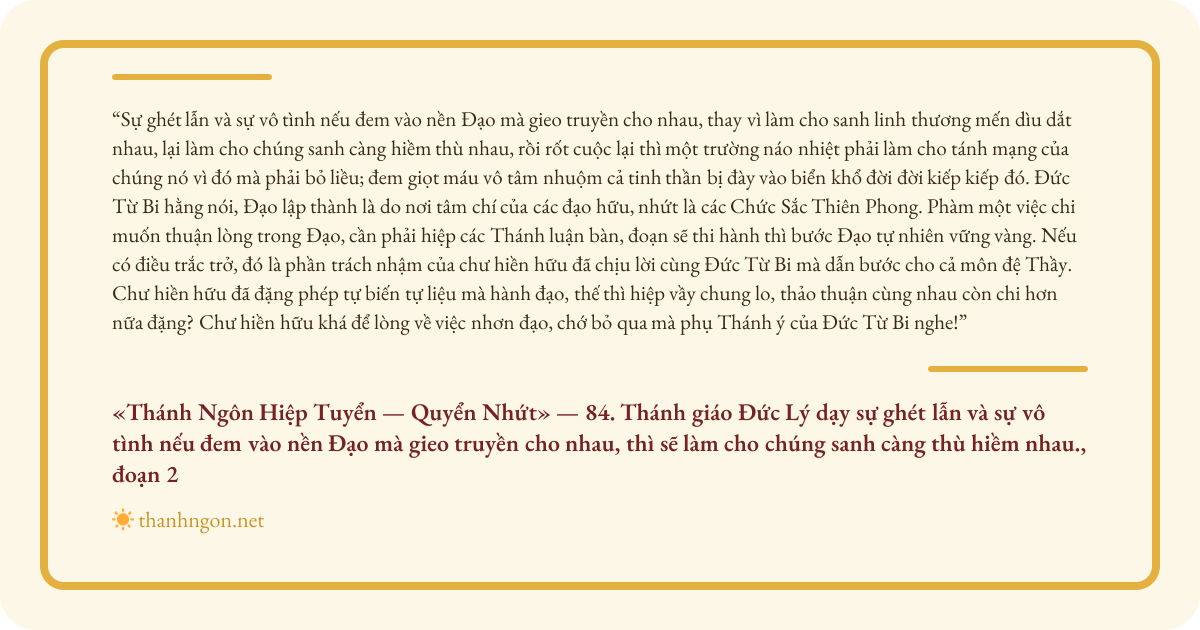 “Sự ghét lẫn và sự vô tình nếu đem vào nền Đạo mà gieo truyền cho nhau, thay vì làm cho sanh linh thương mến dìu dắt nhau, lại làm cho chúng sanh càng hiềm thù nhau, rồi rốt cuộc lại thì một trường náo nhiệt phải làm cho tánh mạng của chúng nó vì đó mà phải bỏ liều; đem giọt máu vô tâm nhuộm cả tinh thần bị đày vào biển khổ đời đời kiếp kiếp đó. Đức Từ Bi hằng nói, Đạo lập thành là do nơi tâm chí của các đạo hữu, nhứt là các Chức Sắc Thiên Phong. Phàm một việc chi muốn thuận lòng trong Đạo, cần phải hiệp các Thánh luận bàn, đoạn sẽ thi hành thì bước Đạo tự nhiên vững vàng. Nếu có điều trắc trở, đó là phần trách nhậm của chư hiền hữu đã chịu lời cùng Đức Từ Bi mà dẫn bước cho cả môn đệ Thầy. Chư hiền hữu đã đặng phép tự biến tự liệu mà hành đạo, thế thì hiệp vầy chung lo, thảo thuận cùng nhau còn chi hơn nữa đặng? Chư hiền hữu khá để lòng về việc nhơn đạo, chớ bỏ qua mà phụ Thánh ý của Đức Từ Bi nghe!”

«Thánh Ngôn Hiệp Tuyển — Quyển Nhứt» — 84. Thánh giáo Đức Lý dạy sự ghét lẫn và sự vô tình nếu đem vào nền Đạo mà gieo truyền cho nhau, thì sẽ làm cho chúng sanh càng thù hiềm nhau., đoạn 2

thanhngon.net